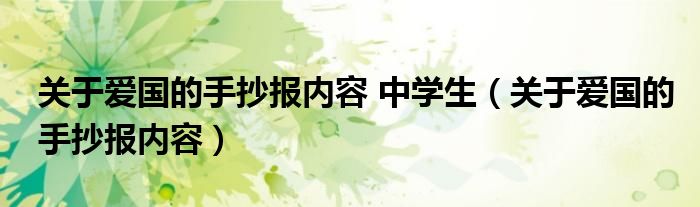 关于爱国的手抄报内容 中学生（关于爱国的手抄报内容）